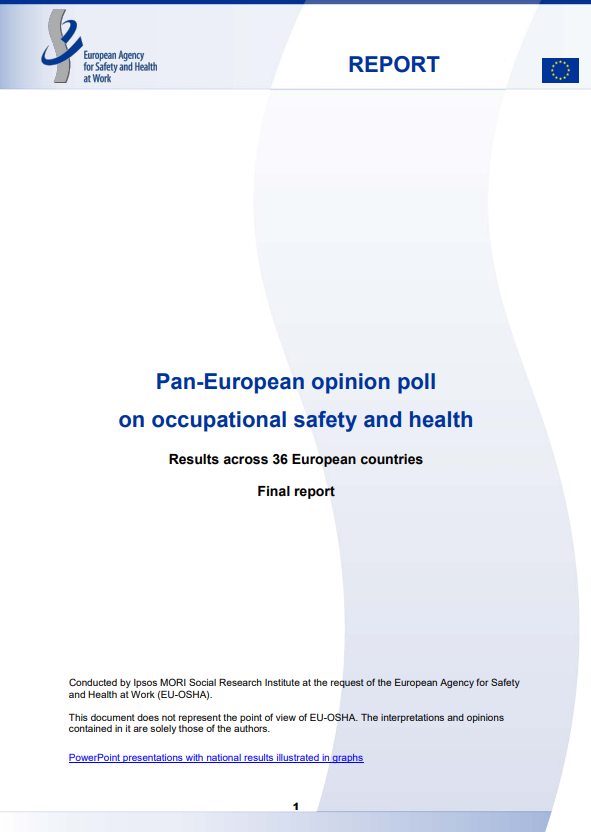 European Agency for Safety and Health at Work

REPORT

Pan-European opinion poll on occupational safety and health

Results across 36 European countries

Final report

Conducted by Ipsos MORI Social Research Institute at the request of the European Agency for Safety and Health at Work (EU-OSHA).

This document does not represent the point of view of EU-OSHA. The interpretations and opinions contained in it are solely those of the authors.

PowerPoint presentations with national results illustrated in graphs

1